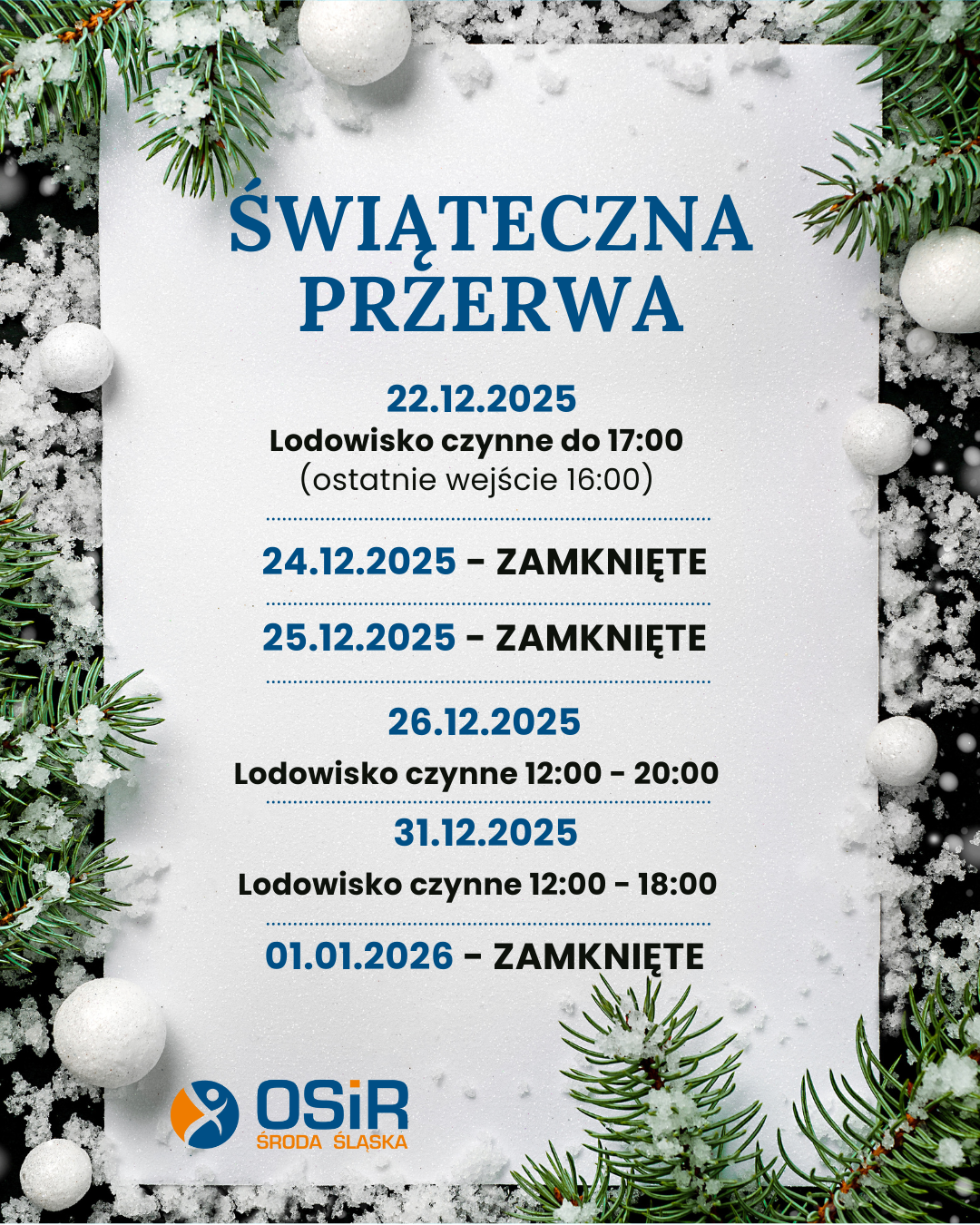 ŚWIĄTECZNA PRZERWA

22.12.2025
Lodowisko czynne do 17:00
(ostatnie wejście 16:00)

24.12.2025 - ZAMKNIĘTE

25.12.2025 - ZAMKNIĘTE

26.12.2025
Lodowisko czynne 12:00 - 20:00

31.12.2025
Lodowisko czynne 12:00 - 18:00

01.01.2026 - ZAMKNIĘTE

OSiR
ŚRODA ŚLĄSKA